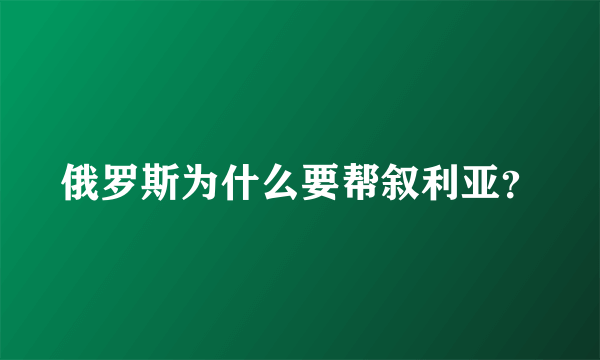 俄罗斯为什么要帮叙利亚?